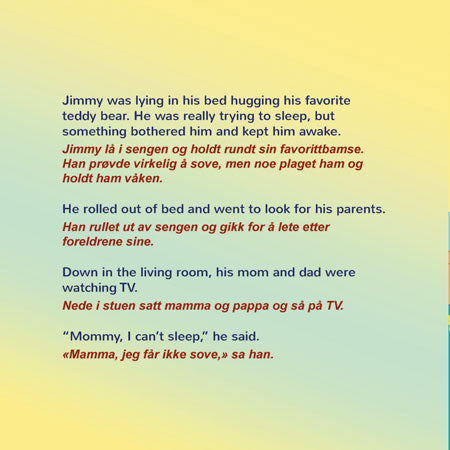 Jimmy was lying in his bed hugging his favorite teddy bear. He was really trying to sleep, but something bothered him and kept him awake.

Jimmy lå i sengen og holdt rundt sin favorittbamse. Han prøvde virkelig å sove, men noe plaget ham og holdt ham våken.

He rolled out of bed and went to look for his parents.

Han rullet ut av sengen og gikk for å lete etter foreldrene sine.

Down in the living room, his mom and dad were watching TV.

Nede i stuen satt mamma og pappa og så på TV.

"Mommy, I can't sleep," he said.

«Mamma, jeg får ikke sove,» sa han.